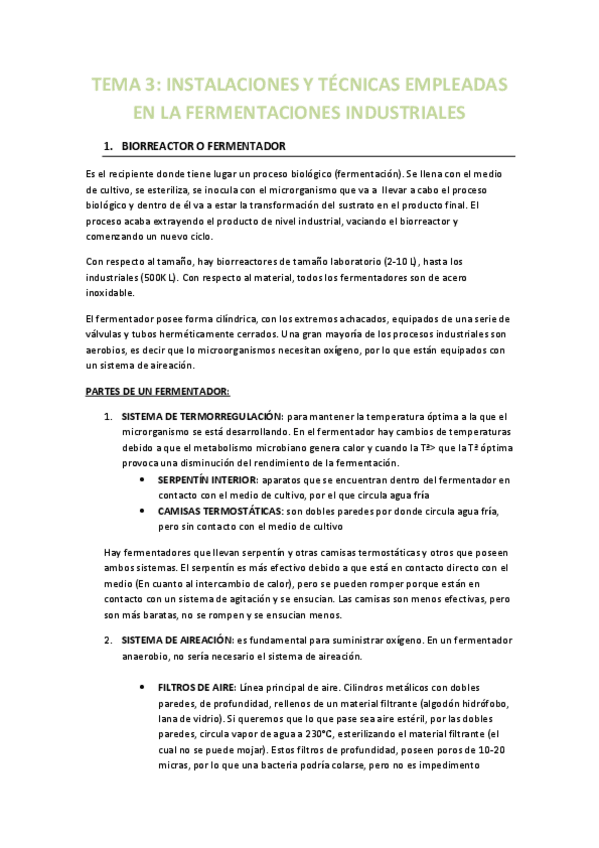 TEMA 3: INSTALACIONES Y TÉCNICAS EMPLEADAS EN LA FERMENTACIONES INDUSTRIALES

1. BIORREACTOR O FERMENTADOR

Es el recipiente donde tiene lugar un proceso biológico (fermentación). Se llena con el medio de cultivo, se esteriliza, se inocula con el microrganismo que va a llevar a cabo el proceso biológico y dentro de él va a estar la transformación del sustrato en el producto final. El proceso acaba extrayendo el producto de nivel industrial, vaciando el biorreactor y comenzando un nuevo ciclo.

Con respecto al tamaño, hay biorreactores de tamaño laboratorio (2-10 L), hasta los industriales (500K L). Con respecto al material, todos los fermentadores son de acero inoxidable.

El fermentador posee forma cilíndrica, con los extremos achacados, equipados de una serie de válvulas y tubos herméticamente cerrados. Una gran mayoría de los procesos industriales son aerobios, es decir que lo microorganismos necesitan oxígeno, por lo que están equipados con un sistema de aireación.

PARTES DE UN FERMENTADOR:

1. SISTEMA DE TERMORREGULACIÓN: para mantener la temperatura óptima a la que el microrganismo se está desarrollando. En el fermentador hay cambios de temperaturas debido a que el metabolismo microbiano genera calor y cuando la Tª> que la Tª óptima provoca una disminución del rendimiento de la fermentación.
• SERPENTÍN INTERIOR: aparatos que se encuentran dentro del fermentador en contacto con el medio de cultivo, por el que circula agua fría
• CAMISAS TERMOSTÁTICAS: son dobles paredes por donde circula agua fría, pero sin contacto con el medio de cultivo

Hay fermentadores que llevan serpentín y otras camisas termostáticas y otros que poseen ambos sistemas. El serpentín es más efectivo debido a que está en contacto directo con el medio (En cuanto al intercambio de calor), pero se pueden romper porque están en contacto con un sistema de agitación y se ensucian. Las camisas son menos efectivas, pero son más baratas, no se rompen y se ensucian menos.

2. SISTEMA DE AIREACIÓN: es fundamental para suministrar oxígeno. En un fermentador anaerobio, no sería necesario el sistema de aireación.

• FILTROS DE AIRE: Línea principal de aire. Cilindros metálicos con dobles paredes, de profundidad, rellenos de un material filtrante (algodón hidrófobo, lana de vidrio). Si queremos que lo que pase sea aire estéril, por las dobles paredes, circula vapor de agua a 230°C, esterilizando el material filtrante (el cual no se puede mojar). Estos filtros de profundidad, poseen poros de 10-20 micras, por lo que una bacteria podría colarse, pero no es impedimento